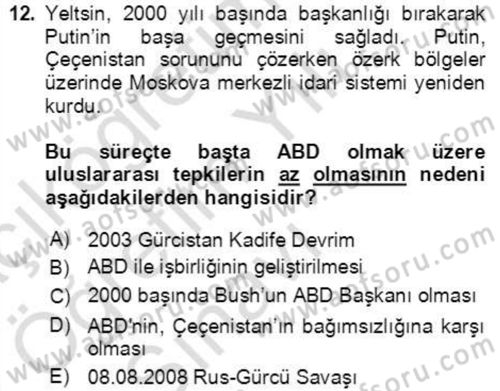 12. Yeltsin, 2000 yılı başında başkanlığı bırakarak Putin'in başa geçmesini sağladı. Putin, Çeçenistan sorununu çözerken özerk bölgeler üzerinde Moskova merkezli idari sistemi yeniden kurdu.

Bu süreçte başta ABD olmak üzere uluslararası tepkilerin az olmasının nedeni aşağıdakilerden hangisidir?

A) 2003 Gürcistan Kadife Devrim
B) ABD ile işbirliğinin geliştirilmesi
C) 2000 başında Bush'un ABD Başkanı olması
D) ABD'nin, Çeçenistan'ın bağımsızlığına karşı olması
E) 08.08.2008 Rus-Gürcü Savaşı

www.aofsoru.com